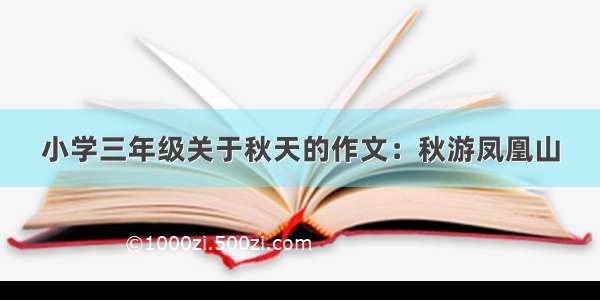 小学三年级关于秋天的作文：秋游凤凰山

©1000zi.500zi.com